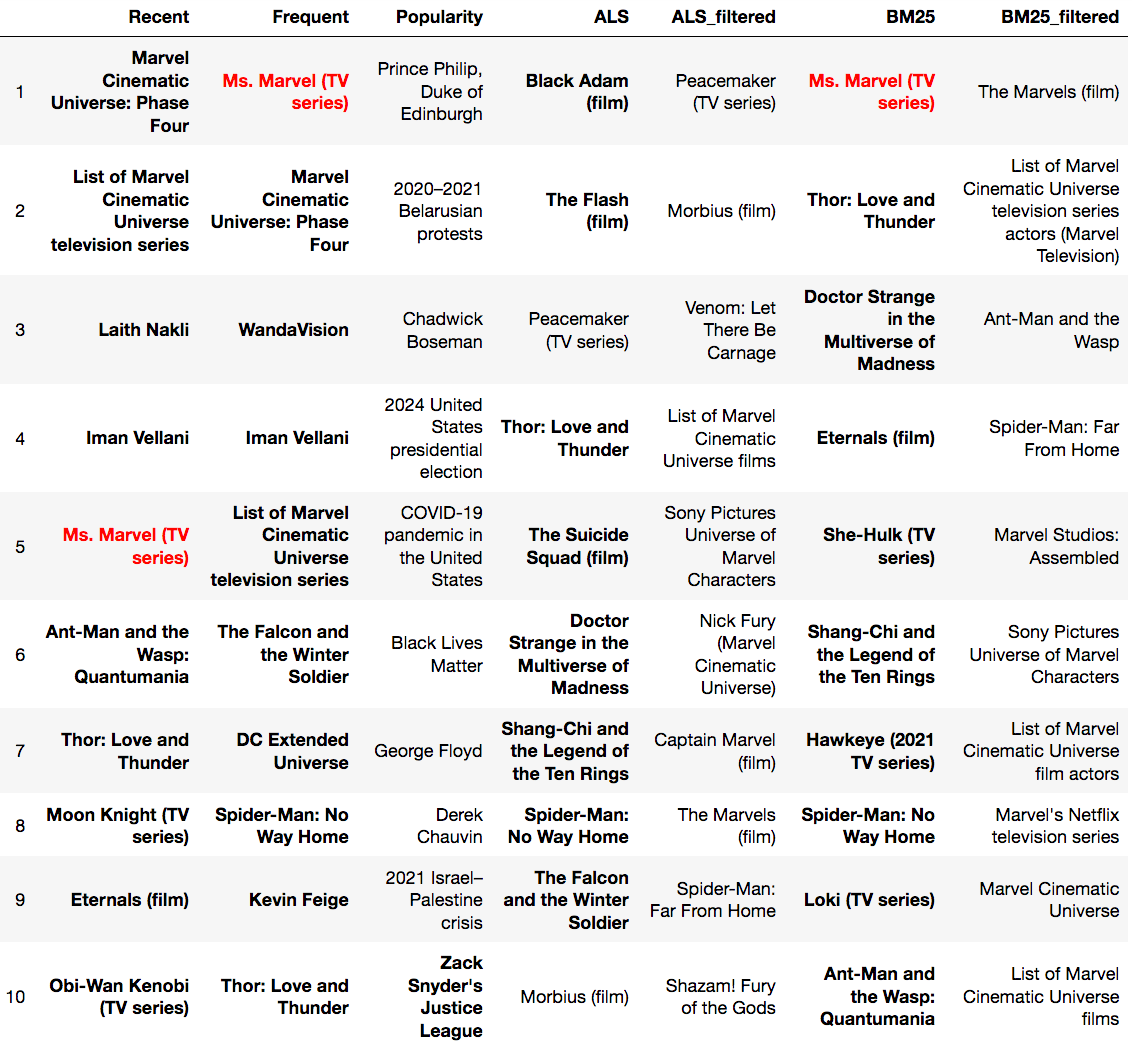 |  | Recent | Frequent | Popularity | ALS | ALS_filtered | BM25 | BM25_filtered |
|---|---|---|---|---|---|---|---|
| 1 | Marvel Cinematic Universe: Phase Four | Ms. Marvel (TV series) | Prince Philip, Duke of Edinburgh | Black Adam (film) | Peacemaker (TV series) | Ms. Marvel (TV series) | The Marvels (film) |
| 2 | List of Marvel Cinematic Universe television series | Marvel Cinematic Universe: Phase Four | 2020–2021 Belarusian protests | The Flash (film) | Morbius (film) | Thor: Love and Thunder | List of Marvel Cinematic Universe television series actors (Marvel Television) |
| 3 | Laith Nakli | WandaVision | Chadwick Boseman | Peacemaker (TV series) | Venom: Let There Be Carnage | Doctor Strange in the Multiverse of Madness | Ant-Man and the Wasp |
| 4 | Iman Vellani | Iman Vellani | 2024 United States presidential election | Thor: Love and Thunder | List of Marvel Cinematic Universe films | Eternals (film) | Spider-Man: Far From Home |
| 5 | Ms. Marvel (TV series) | List of Marvel Cinematic Universe television series | COVID-19 pandemic in the United States | The Suicide Squad (film) | Sony Pictures Universe of Marvel Characters | She-Hulk (TV series) | Marvel Studios: Assembled |
| 6 | Ant-Man and the Wasp: Quantumania | The Falcon and the Winter Soldier | Black Lives Matter | Doctor Strange in the Multiverse of Madness | Nick Fury (Marvel Cinematic Universe) | Shang-Chi and the Legend of the Ten Rings | Sony Pictures Universe of Marvel Characters |
| 7 | Thor: Love and Thunder | DC Extended Universe | George Floyd | Shang-Chi and the Legend of the Ten Rings | Captain Marvel (film) | Hawkeye (2021 TV series) | List of Marvel Cinematic Universe film actors |
| 8 | Moon Knight (TV series) | Spider-Man: No Way Home | Derek Chauvin | Spider-Man: No Way Home | The Marvels (film) | Spider-Man: No Way Home | Marvel's Netflix television series |
| 9 | Eternals (film) | Kevin Feige | 2021 Israel–Palestine crisis | The Falcon and the Winter Soldier | Spider-Man: Far From Home | Loki (TV series) | Marvel Cinematic Universe |
| 10 | Obi-Wan Kenobi (TV series) | Thor: Love and Thunder | Zack Snyder's Justice League | Morbius (film) | Shazam! Fury of the Gods | Ant-Man and the Wasp: Quantumania | List of Marvel Cinematic Universe films |